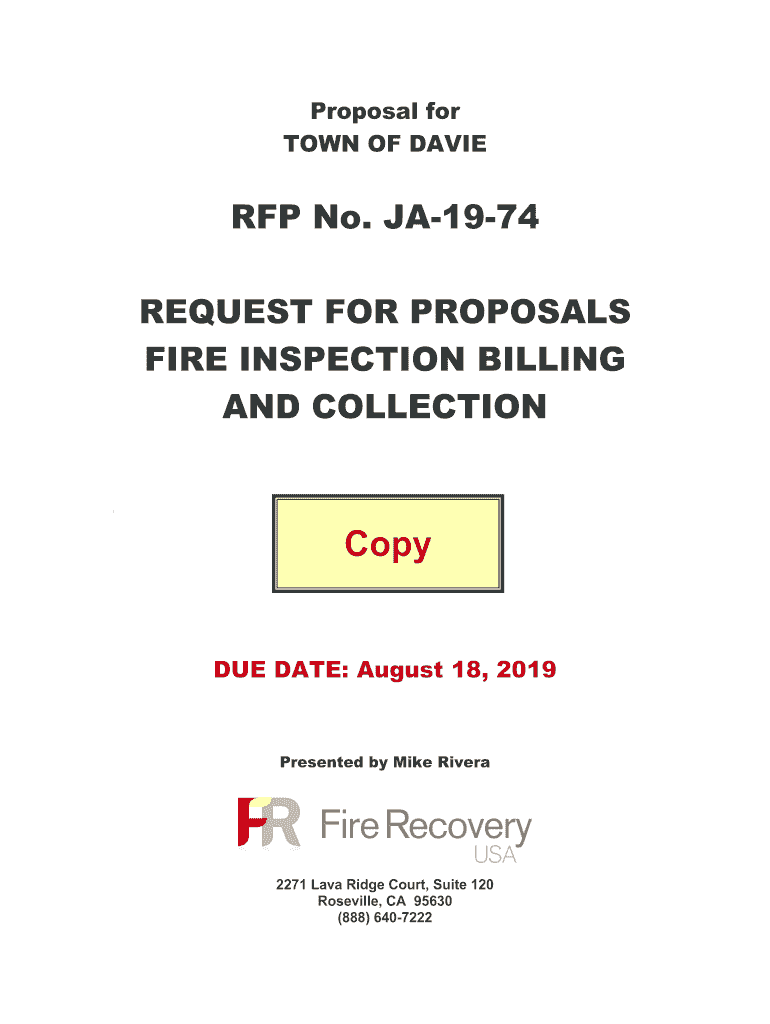 Proposal for
TOWN OF DAVIE

RFP No. JA-19-74

REQUEST FOR PROPOSALS
FIRE INSPECTION BILLING
AND COLLECTION

Copy

DUE DATE: August 18, 2019

Presented by Mike Rivera

FR Fire Recovery
USA

2271 Lava Ridge Court, Suite 120
Roseville, CA 95630
(888) 640-7222